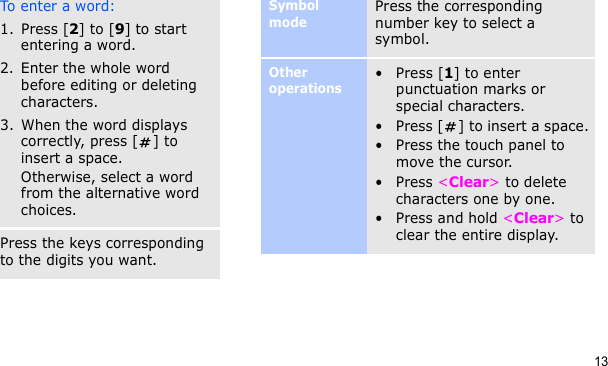 To enter a word:

1. Press [2] to [9] to start entering a word.

2. Enter the whole word before editing or deleting characters.

3. When the word displays correctly, press [#] to insert a space.

Otherwise, select a word from the alternative word choices.

Press the keys corresponding to the digits you want.

| Symbol mode | Press the corresponding number key to select a symbol. |
|---|---|
| Other operations | • Press [1] to enter punctuation marks or special characters. • Press [#] to insert a space. • Press the touch panel to move the cursor. • Press <Clear> to delete characters one by one. • Press and hold <Clear> to clear the entire display. |

13